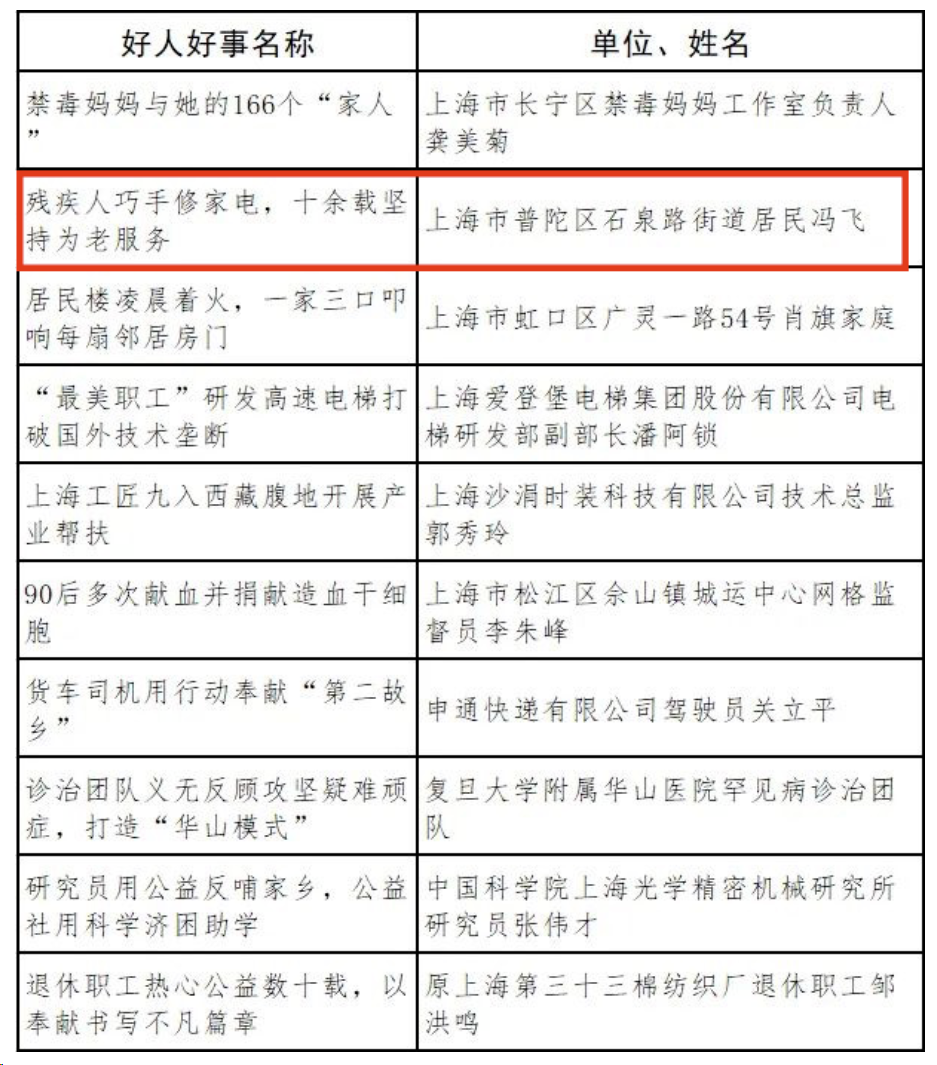 | 好人好事名称 | 单位、姓名 |
|---|---|
| 禁毒妈妈与她的166个“家人” | 上海市长宁区禁毒妈妈工作室负责人龚美菊 |
| 残疾人巧手修家电，十余载坚持为老服务 | 上海市普陀区石泉路街道居民冯飞 |
| 居民楼凌晨着火，一家三口叩响每扇邻居房门 | 上海市虹口区广灵一路54号肖旗家庭 |
| “最美职工”研发高速电梯打破国外技术垄断 | 上海爱登堡电梯集团股份有限公司电梯研发部副部长潘阿锁 |
| 上海工匠九入西藏腹地开展产业帮扶 | 上海沙涓时装科技有限公司技术总监郭秀玲 |
| 90后多次献血并捐献造血干细胞 | 上海市松江区佘山镇城运中心网格监督员李朱峰 |
| 货车司机用行动奉献“第二故乡” | 申通快递有限公司驾驶员关立平 |
| 诊治团队义无反顾攻坚疑难顽症，打造“华山模式” | 复旦大学附属华山医院罕见病诊治团队 |
| 研究员用公益反哺家乡，公益社用科学济困助学 | 中国科学院上海光学精密机械研究所研究员张伟才 |
| 退休职工热心公益数十载，以奉献书写不凡篇章 | 原上海第三十三棉纺织厂退休职工邹洪鸣 |